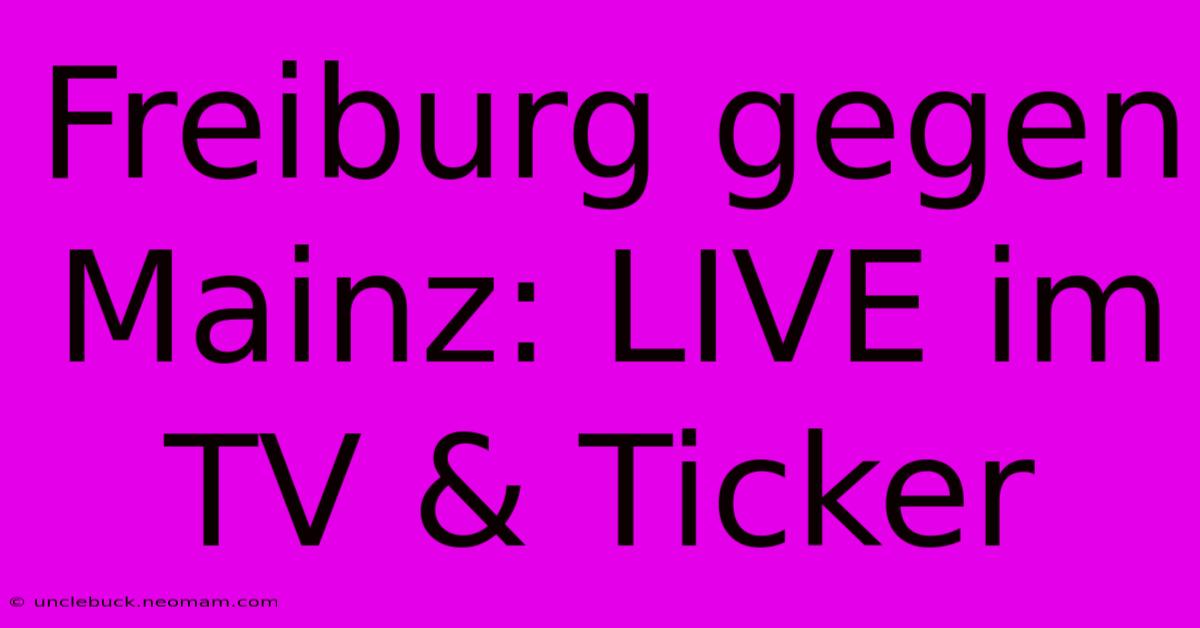 Freiburg gegen Mainz: LIVE im TV & Ticker

© unclebuck.neomam.com